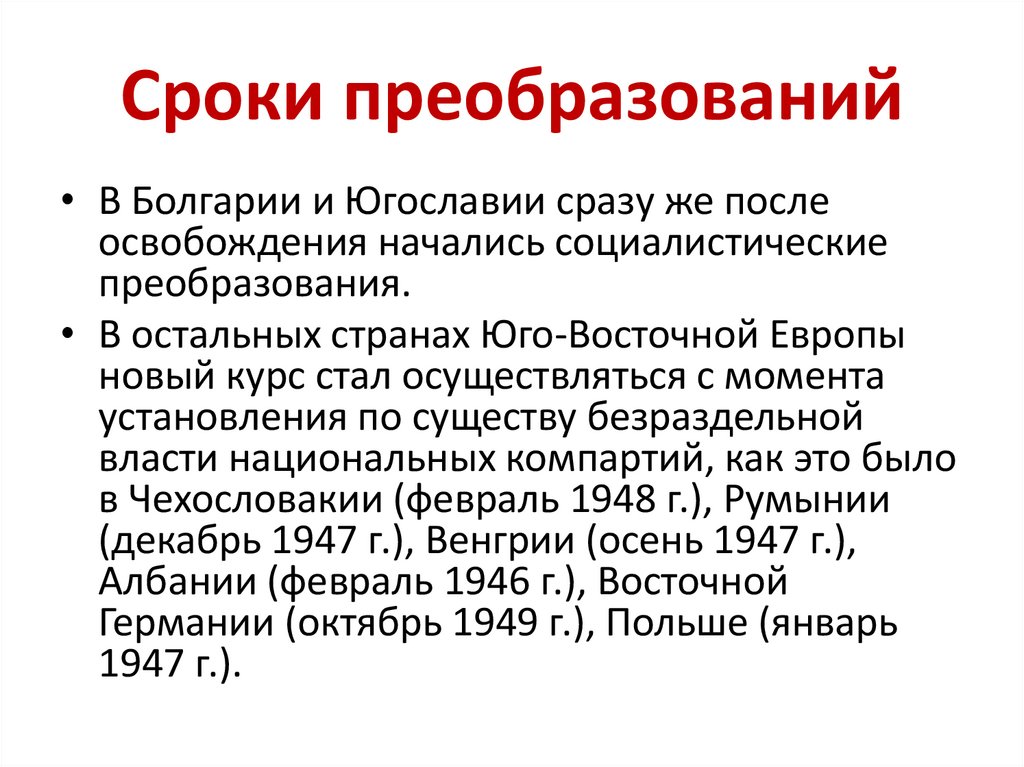 Сроки преобразований

• В Болгарии и Югославии сразу же после освобождения начались социалистические преобразования.

• В остальных странах Юго-Восточной Европы новый курс стал осуществляться с момента установления по существу безраздельной власти национальных компартий, как это было в Чехословакии (февраль 1948 г.), Румынии (декабрь 1947 г.), Венгрии (осень 1947 г.), Албании (февраль 1946 г.), Восточной Германии (октябрь 1949 г.), Польше (январь 1947 г.).